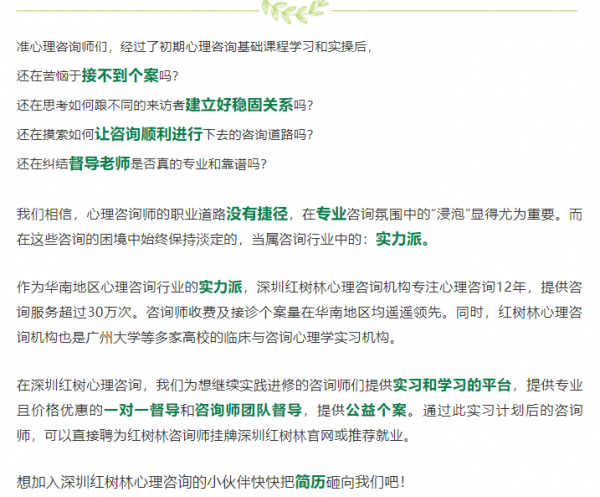 准心理咨询师们，经过了初期心理咨询基础课程学习和实操后，

还在苦恼于接不到个案吗？

还在思考如何跟不同的来访者建立好稳固关系吗？

还在摸索如何让咨询顺利进行下去的咨询道路吗？

还在纠结督导老师是否真的专业和靠谱吗？

我们相信，心理咨询师的职业道路没有捷径，在专业咨询氛围中的“浸泡”显得尤为重要。而在这些咨询的困境中始终保持淡定的，当属咨询行业中的：实力派。

作为华南地区心理咨询行业的实力派，深圳红树林心理咨询机构专注心理咨询12年，提供咨询服务超过30万次。咨询师收费及接诊个案量在华南地区均遥遥领先。同时，红树林心理咨询机构也是广州大学等多家高校的临床与咨询心理学实习机构。

在深圳红树心理咨询，我们为想继续实践进修的咨询师们提供实习和学习的平台，提供专业且价格优惠的一对一督导和咨询师团队督导，提供公益个案。通过此实习计划后的咨询师，可以直接聘为红树林咨询师挂牌深圳红树林官网或推荐就业。

想加入深圳红树林心理咨询的小伙伴快快把简历砸向我们吧！